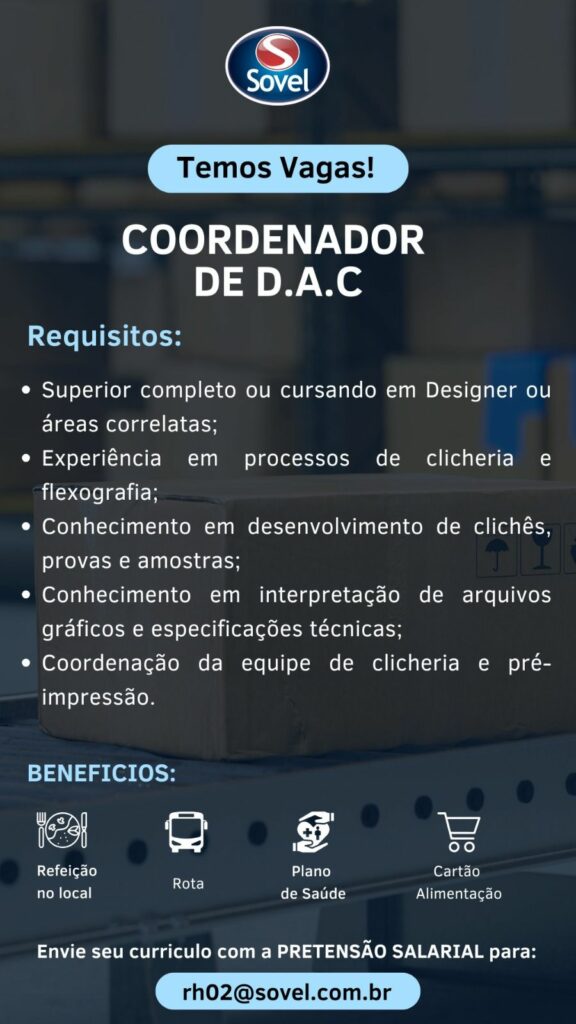 Sovel

Temos Vagas!

COORDENADOR
DE D.A.C

Requisitos:

• Superior completo ou cursando em Designer ou áreas correlatas;
• Experiência em processos de clicheria e flexografia;
• Conhecimento em desenvolvimento de clichês, provas e amostras;
• Conhecimento em interpretação de arquivos gráficos e especificações técnicas;
• Coordenação da equipe de clicheria e pré-impressão.

BENEFICIOS:

Refeição
no local

Rota

Plano
de Saúde

Cartão
Alimentação

Envie seu curriculo com a PRETENSÃO SALARIAL para:

rh02@sovel.com.br